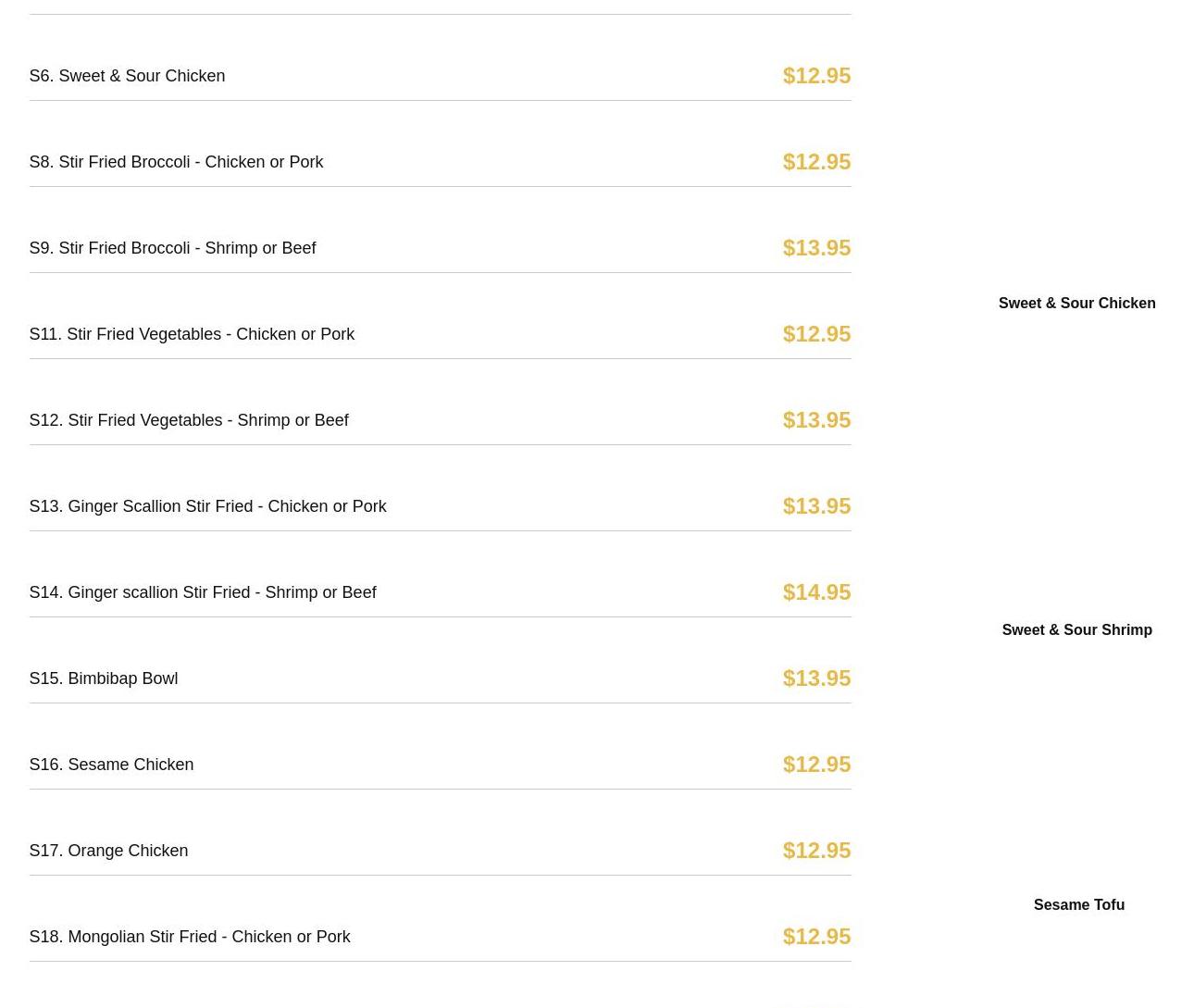 S6. Sweet & Sour Chicken $12.95

S8. Stir Fried Broccoli - Chicken or Pork $12.95

S9. Stir Fried Broccoli - Shrimp or Beef $13.95

S11. Stir Fried Vegetables - Chicken or Pork $12.95

S12. Stir Fried Vegetables - Shrimp or Beef $13.95

S13. Ginger Scallion Stir Fried - Chicken or Pork $13.95

S14. Ginger scallion Stir Fried - Shrimp or Beef $14.95

S15. Bimbibap Bowl $13.95

S16. Sesame Chicken $12.95

S17. Orange Chicken $12.95

S18. Mongolian Stir Fried - Chicken or Pork $12.95

Sweet & Sour Chicken

Sweet & Sour Shrimp

Sesame Tofu